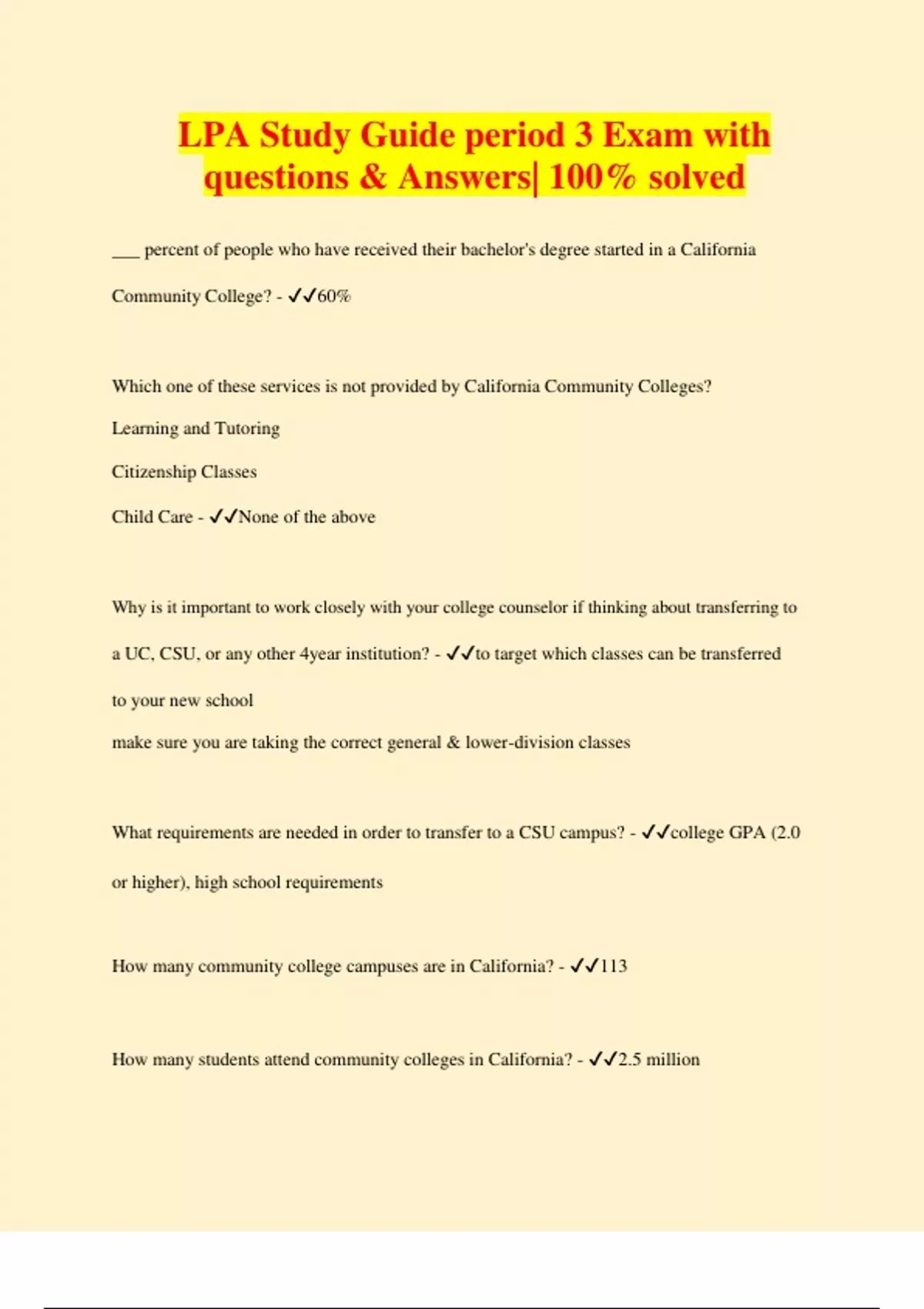 LPA Study Guide period 3 Exam with questions & Answers| 100% solved

___ percent of people who have received their bachelor's degree started in a California Community College? - ✓✓60%

Which one of these services is not provided by California Community Colleges?

Learning and Tutoring

Citizenship Classes

Child Care - ✓✓None of the above

Why is it important to work closely with your college counselor if thinking about transferring to a UC, CSU, or any other 4year institution? - ✓✓to target which classes can be transferred to your new school

make sure you are taking the correct general & lower-division classes

What requirements are needed in order to transfer to a CSU campus? - ✓✓college GPA (2.0 or higher), high school requirements

How many community college campuses are in California? - ✓✓113

How many students attend community colleges in California? - ✓✓2.5 million